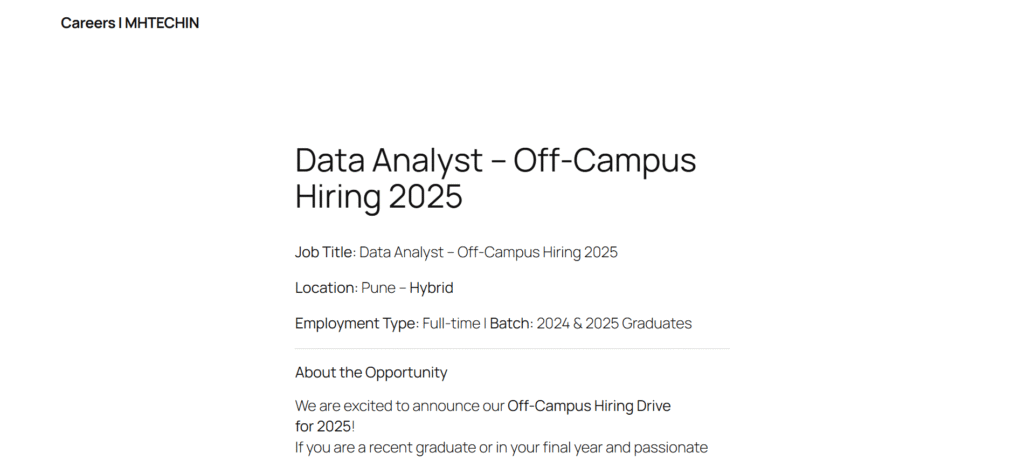 Careers | MHTECHIN

Data Analyst – Off-Campus Hiring 2025

Job Title: Data Analyst – Off-Campus Hiring 2025

Location: Pune – Hybrid

Employment Type: Full-time | Batch: 2024 & 2025 Graduates

About the Opportunity

We are excited to announce our Off-Campus Hiring Drive for 2025!
If you are a recent graduate or in your final year and passionate